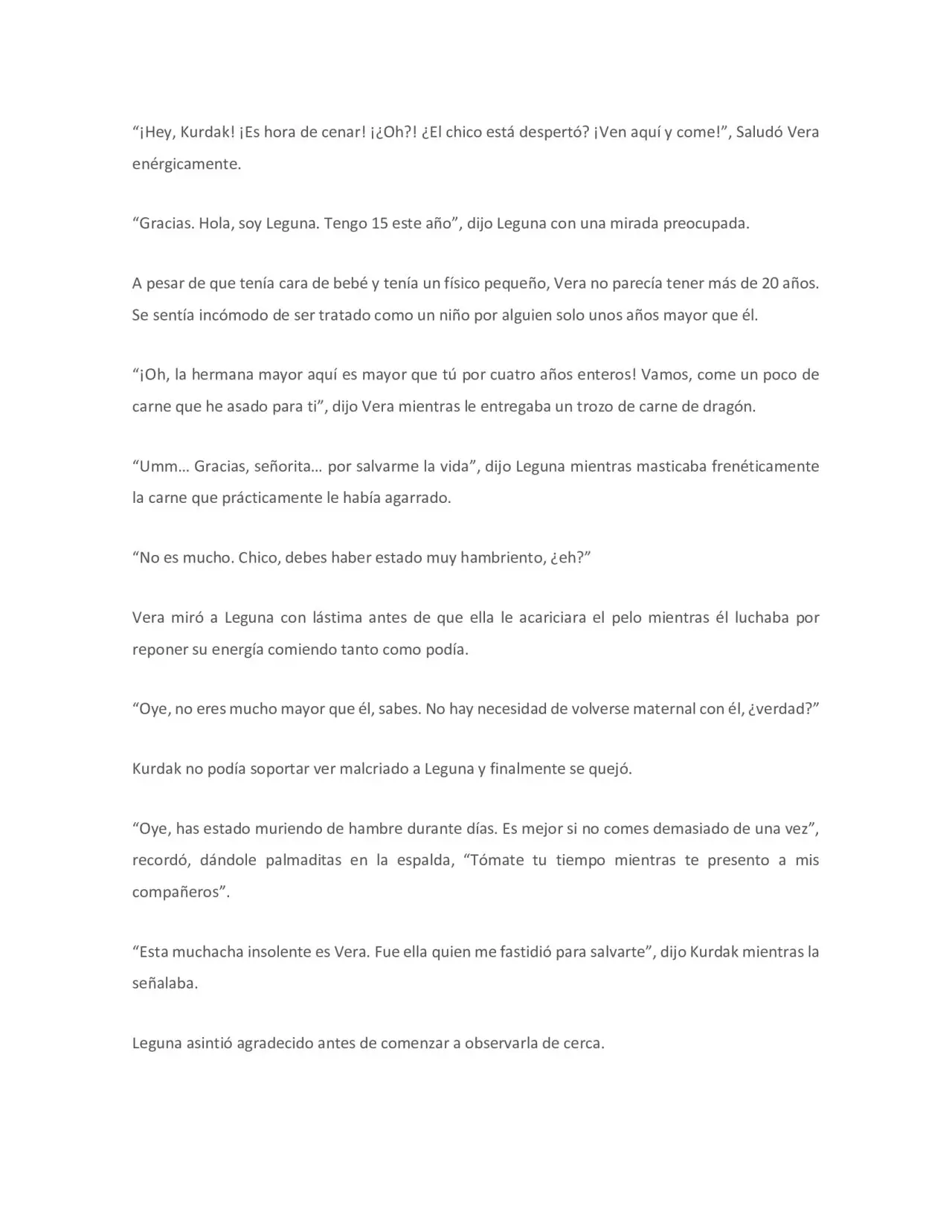 “¡Hey, Kurdak! ¡Es hora de cenar! ¡¿Oh?! ¿El chico está despertó? ¡Ven aquí y come!”, Saludó Vera enérgicamente.

“Gracias. Hola, soy Leguna. Tengo 15 este año”, dijo Leguna con una mirada preocupada.

A pesar de que tenía cara de bebé y tenía un físico pequeño, Vera no parecía tener más de 20 años. Se sentía incómodo de ser tratado como un niño por alguien solo unos años mayor que él.

“¡Oh, la hermana mayor aquí es mayor que tú por cuatro años enteros! Vamos, come un poco de carne que he asado para ti”, dijo Vera mientras le entregaba un trozo de carne de dragón.

“Umm… Gracias, señorita… por salvarme la vida”, dijo Leguna mientras masticaba frenéticamente la carne que prácticamente le había agarrado.

“No es mucho. Chico, debes haber estado muy hambriento, ¿eh?”

Vera miró a Leguna con lástima antes de que ella le acariciara el pelo mientras él luchaba por reponer su energía comiendo tanto como podía.

“Oye, no eres mucho mayor que él, sabes. No hay necesidad de volverse maternal con él, ¿verdad?”

Kurdak no podía soportar ver malcriado a Leguna y finalmente se quejó.

“Oye, has estado muriendo de hambre durante días. Es mejor si no comes demasiado de una vez”, recordó, dándole palmaditas en la espalda, “Tómate tu tiempo mientras te presento a mis compañeros”.

“Esta muchacha insolente es Vera. Fue ella quien me fastidió para salvarte”, dijo Kurdak mientras la señalaba.

Leguna asintió agradecido antes de comenzar a observarla de cerca.